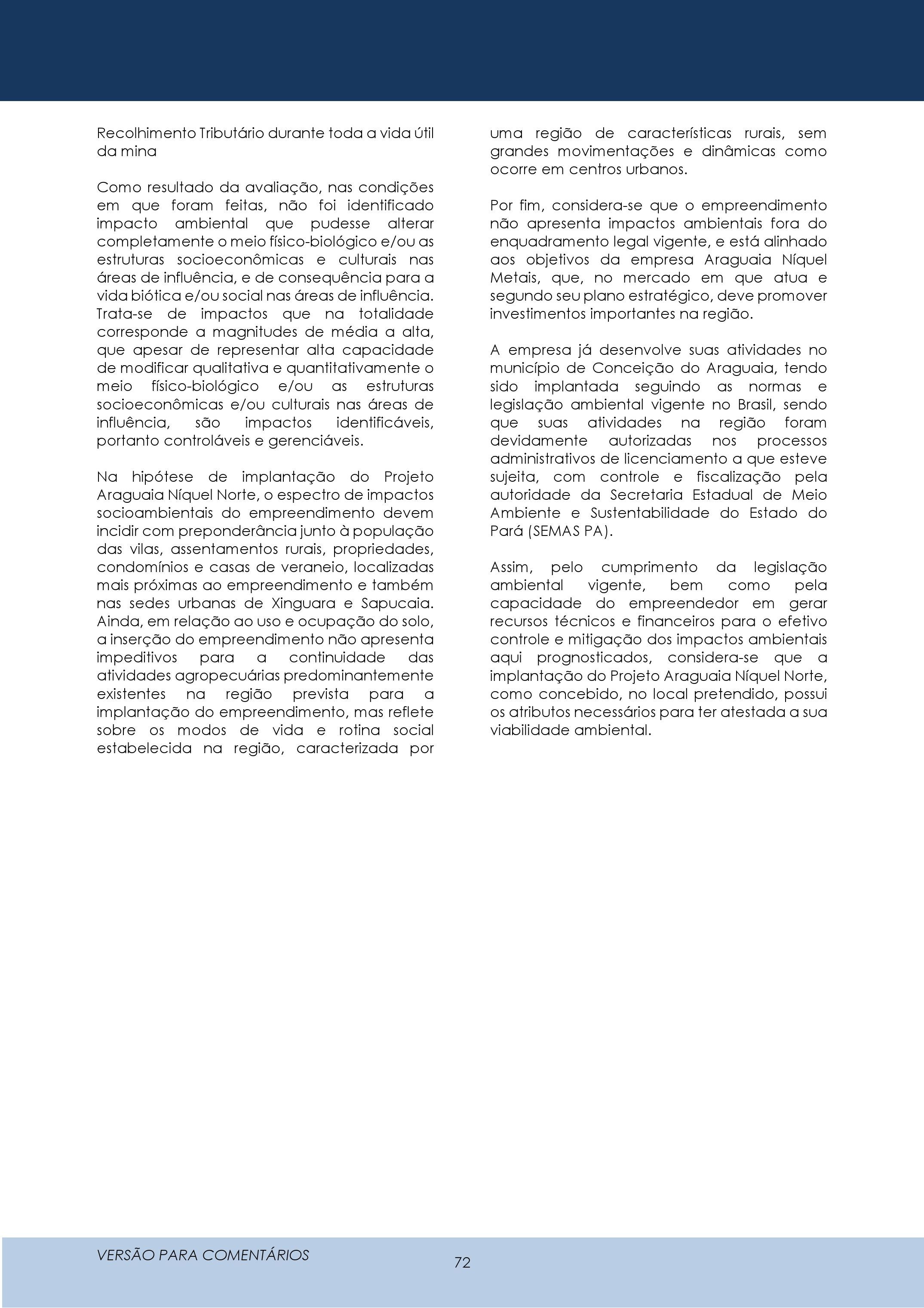 Recolhimento Tributário durante toda a vida útil da mina

Como resultado da avaliação, nas condições em que foram feitas, não foi identificado impacto ambiental que pudesse alterar completamente o meio físico-biológico e/ou as estruturas socioeconômicas e culturais nas áreas de influência, e de consequência para a vida biótica e/ou social nas áreas de influência. Trata-se de impactos que na totalidade corresponde a magnitudes de média a alta, que apesar de representar alta capacidade de modificar qualitativa e quantitativamente o meio físico-biológico e/ou as estruturas socioeconômicas e/ou culturais nas áreas de influência, são impactos identificáveis, portanto controláveis e gerenciáveis.

Na hipótese de implantação do Projeto Araguaia Níquel Norte, o espectro de impactos socioambientais do empreendimento devem incidir com preponderância junto à população das vilas, assentamentos rurais, propriedades, condomínios e casas de veraneio, localizadas mais próximas ao empreendimento e também nas sedes urbanas de Xinguara e Sapucaia. Ainda, em relação ao uso e ocupação do solo, a inserção do empreendimento não apresenta impeditivos para a continuidade das atividades agropecuárias predominantemente existentes na região prevista para a implantação do empreendimento, mas reflete sobre os modos de vida e rotina social estabelecida na região, caracterizada por uma região de características rurais, sem grandes movimentações e dinâmicas como ocorre em centros urbanos.

Por fim, considera-se que o empreendimento não apresenta impactos ambientais fora do enquadramento legal vigente, e está alinhado aos objetivos da empresa Araguaia Níquel Metais, que, no mercado em que atua e segundo seu plano estratégico, deve promover investimentos importantes na região.

A empresa já desenvolve suas atividades no município de Conceição do Araguaia, tendo sido implantada seguindo as normas e legislação ambiental vigente no Brasil, sendo que suas atividades na região foram devidamente autorizadas nos processos administrativos de licenciamento a que esteve sujeita, com controle e fiscalização pela autoridade da Secretaria Estadual de Meio Ambiente e Sustentabilidade do Estado do Pará (SEMAS PA).

Assim, pelo cumprimento da legislação ambiental vigente, bem como pela capacidade do empreendedor em gerar recursos técnicos e financeiros para o efetivo controle e mitigação dos impactos ambientais aqui prognosticados, considera-se que a implantação do Projeto Araguaia Níquel Norte, como concebido, no local pretendido, possui os atributos necessários para ter atestada a sua viabilidade ambiental.

VERSÃO PARA COMENTÁRIOS

72